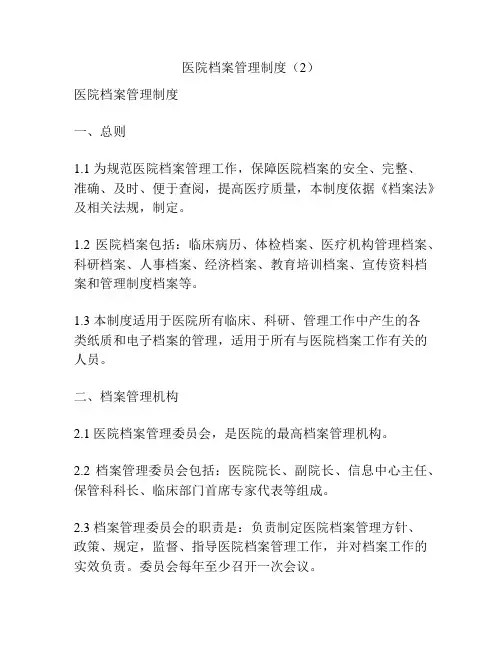 医院档案管理制度（2）

医院档案管理制度

一、总则

1.1 为规范医院档案管理工作，保障医院档案的安全、完整、准确、及时、便于查阅，提高医疗质量，本制度依据《档案法》及相关法规，制定。

1.2 医院档案包括：临床病历、体检档案、医疗机构管理档案、科研档案、人事档案、经济档案、教育培训档案、宣传资料档案和管理制度档案等。

1.3 本制度适用于医院所有临床、科研、管理工作中产生的各类纸质和电子档案的管理，适用于所有与医院档案工作有关的人员。

二、档案管理机构

2.1 医院档案管理委员会，是医院的最高档案管理机构。

2.2 档案管理委员会包括：医院院长、副院长、信息中心主任、保管科科长、临床部门首席专家代表等组成。

2.3 档案管理委员会的职责是：负责制定医院档案管理方针、政策、规定，监督、指导医院档案管理工作，并对档案工作的实效负责。委员会每年至少召开一次会议。